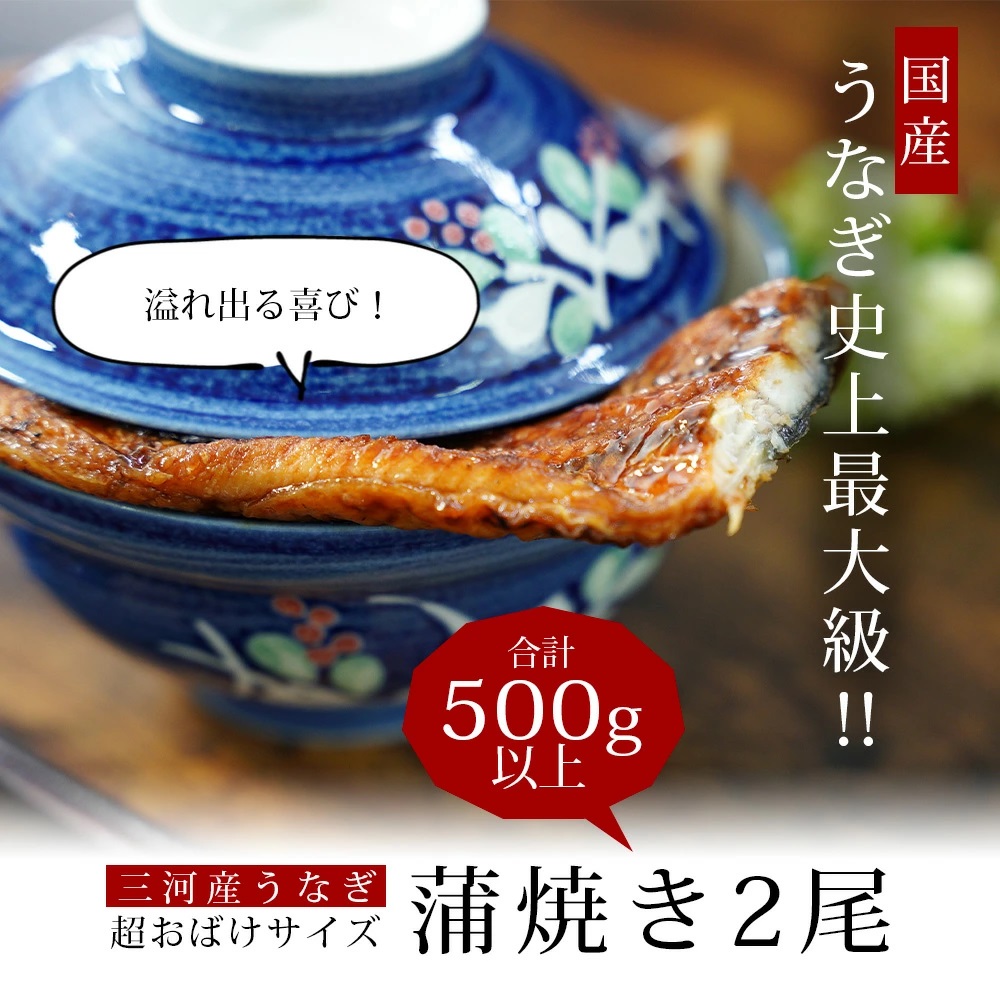 国産

うなぎ史上最大級!!

溢れ出る喜び！

合計
500g
以上

三河産うなぎ
超おばけサイズ

蒲焼き2尾